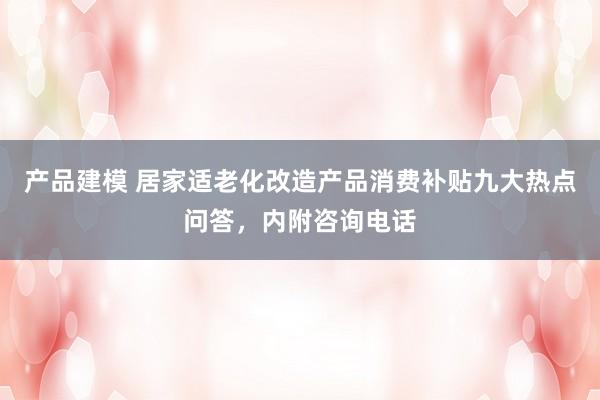 产品建模 居家适老化改造产品消费补贴九大热点问答，内附咨询电话